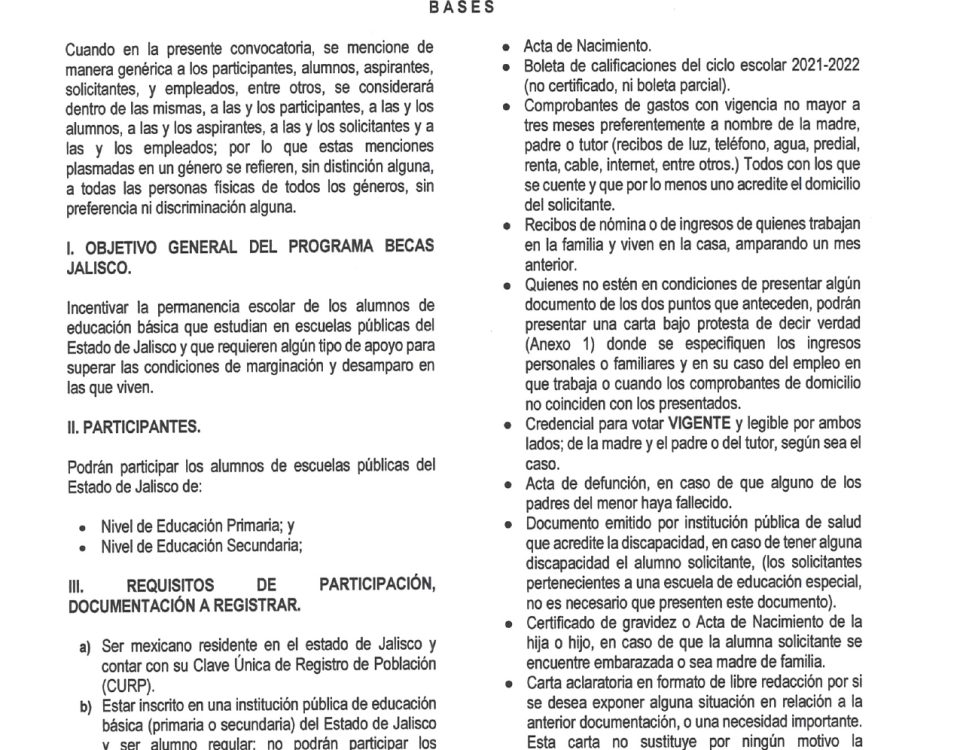 BASES

Cuando en la presente convocatoria, se mencione de manera genérica a los participantes, alumnos, aspirantes, solicitantes, y empleados, entre otros, se considerará dentro de las mismas, a las y los participantes, a las y los alumnos, a las y los aspirantes, a las y los solicitantes y a las y los empleados; por lo que estas menciones plasmadas en un género se refieren, sin distinción alguna, a todas las personas físicas de todos los géneros, sin preferencia ni discriminación alguna.

I. OBJETIVO GENERAL DEL PROGRAMA BECAS JALISCO.

Incentivar la permanencia escolar de los alumnos de educación básica que estudian en escuelas públicas del Estado de Jalisco y que requieren algún tipo de apoyo para superar las condiciones de marginación y desamparo en las que viven.

II. PARTICIPANTES.

Podrán participar los alumnos de escuelas públicas del Estado de Jalisco de:

• Nivel de Educación Primaria; y
• Nivel de Educación Secundaria;

III. REQUISITOS DE PARTICIPACIÓN, DOCUMENTACIÓN A REGISTRAR.

a) Ser mexicano residente en el estado de Jalisco y contar con su Clave Única de Registro de Población (CURP).
b) Estar inscrito en una institución pública de educación básica (primaria o secundaria) del Estado de Jalisco y ser alumno regular; no podrán participar los

• Acta de Nacimiento.
• Boleta de calificaciones del ciclo escolar 2021-2022 (no certificado, ni boleta parcial).
• Comprobantes de gastos con vigencia no mayor a tres meses preferentemente a nombre de la madre, padre o tutor (recibos de luz, teléfono, agua, predial, renta, cable, internet, entre otros.) Todos con los que se cuente y que por lo menos uno acredite el domicilio del solicitante.
• Recibos de nómina o de ingresos de quienes trabajan en la familia y viven en la casa, amparando un mes anterior.
• Quienes no estén en condiciones de presentar algún documento de los dos puntos que anteceden, podrán presentar una carta bajo protesta de decir verdad (Anexo 1) donde se especifiquen los ingresos personales o familiares y en su caso del empleo en que trabaja o cuando los comprobantes de domicilio no coinciden con los presentados.
• Credencial para votar VIGENTE y legible por ambos lados; de la madre y el padre o del tutor, según sea el caso.
• Acta de defunción, en caso de que alguno de los padres del menor haya fallecido.
• Documento emitido por institución pública de salud que acredite la discapacidad, en caso de tener alguna discapacidad el alumno solicitante, (los solicitantes pertenecientes a una escuela de educación especial, no es necesario que presenten este documento).
• Certificado de gravidez o Acta de Nacimiento de la hija o hijo, en caso de que la alumna solicitante se encuentre embarazada o sea madre de familia.
• Carta aclaratoria en formato de libre redacción por si se desea exponer alguna situación en relación a la anterior documentación, o una necesidad importante. Esta carta no sustituye por ningún motivo la